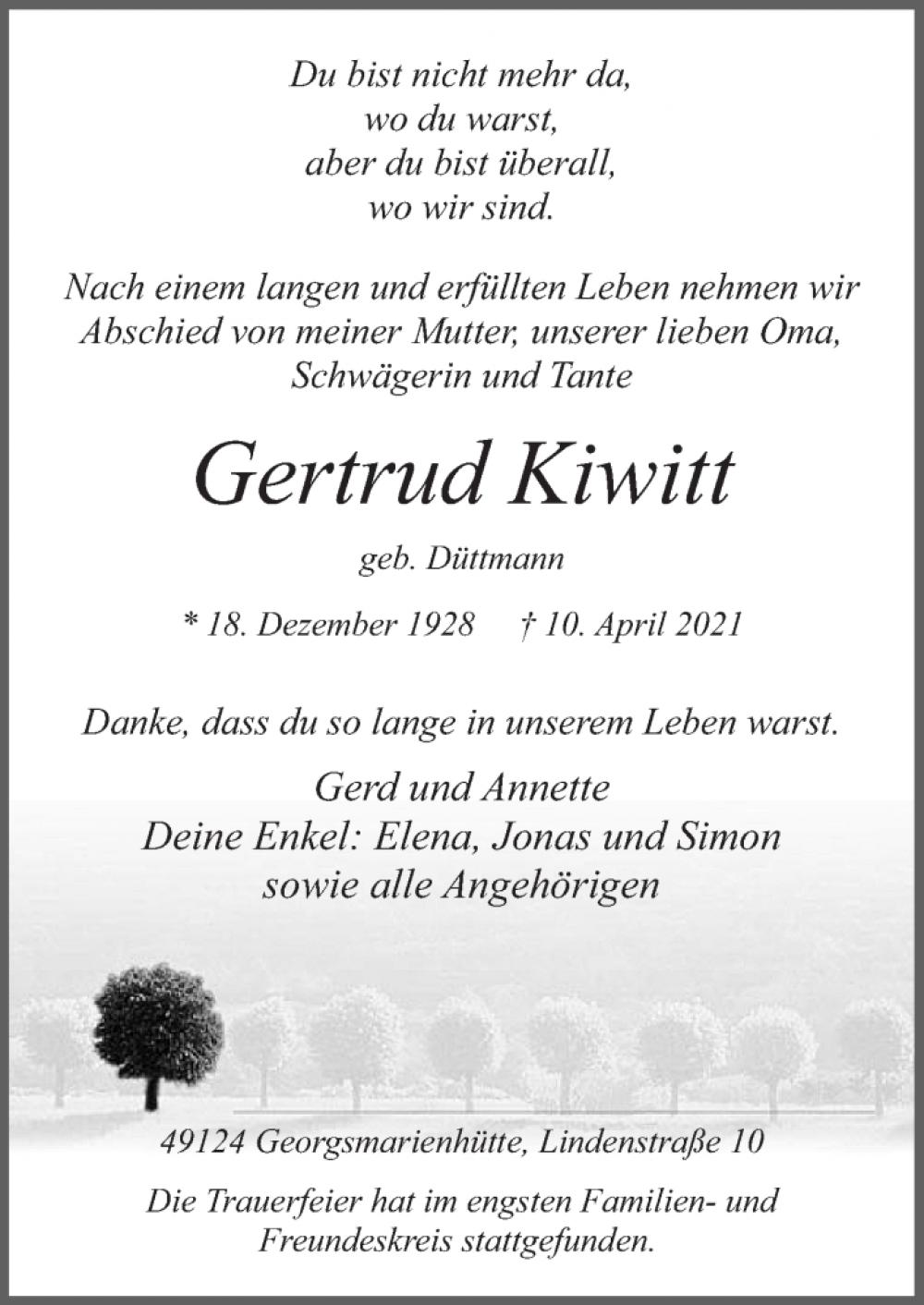 Du bist nicht mehr da,
wo du warst,
aber du bist überall,
wo wir sind.

Nach einem langen und erfüllten Leben nehmen wir Abschied von meiner Mutter, unserer lieben Oma, Schwägerin und Tante

Gertrud Kiwitt

geb. Düttmann

* 18. Dezember 1928 † 10. April 2021

Danke, dass du so lange in unserem Leben warst.

Gerd und Annette
Deine Enkel: Elena, Jonas und Simon
sowie alle Angehörigen

49124 Georgsmarienhütte, Lindenstraße 10

Die Trauerfeier hat im engsten Familien- und Freundeskreis stattgefunden.